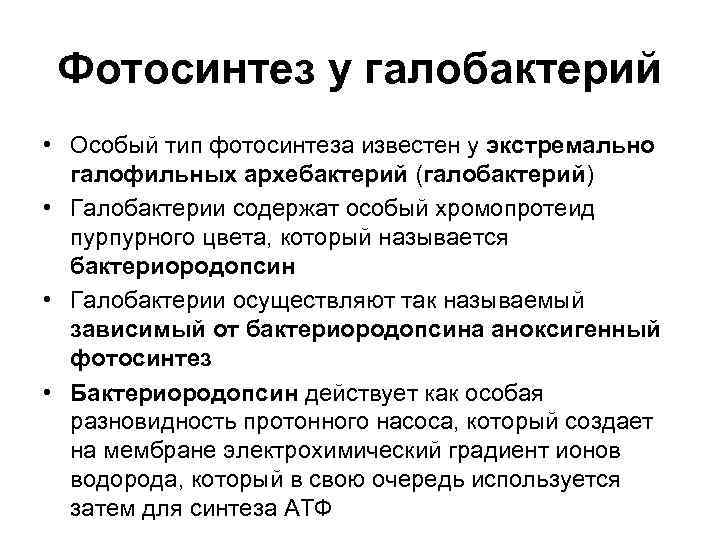 Фотосинтез у галобактерий

• Особый тип фотосинтеза известен у экстремально галофильных архебактерий (галобактерий)
• Галобактерии содержат особый хромопротеид пурпурного цвета, который называется бактериородопсин
• Галобактерии осуществляют так называемый зависимый от бактериородопсина аноксигенный фотосинтез
• Бактериородопсин действует как особая разновидность протонного насоса, который создает на мембране электрохимический градиент ионов водорода, который в свою очередь используется затем для синтеза АТФ